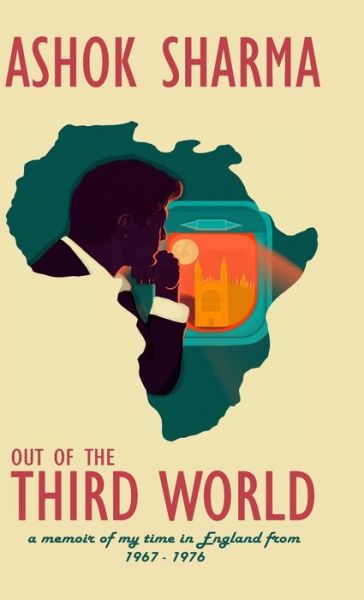 ASHOK SHARMA

OUT OF THE
THIRD WORLD

a memoir of my time in England from
1967 - 1976